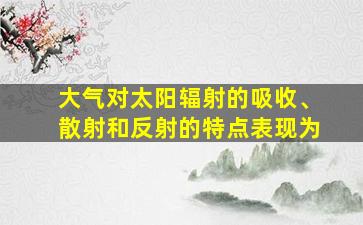 大气对太阳辐射的吸收、散射和反射的特点表现为